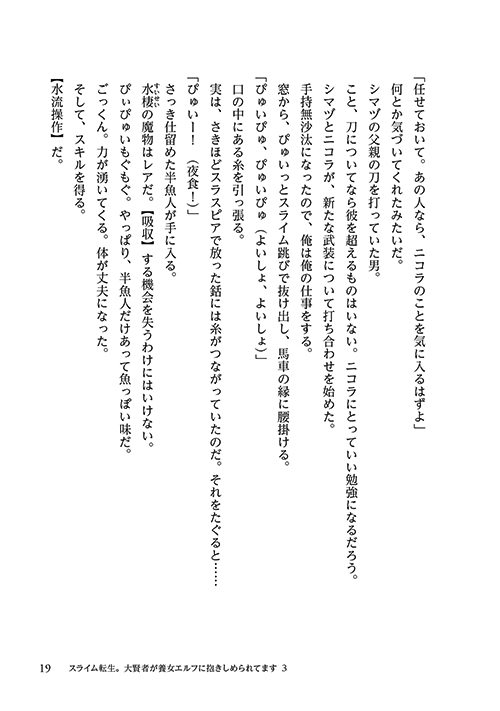 「任せておいて。あの人なら、ニコラのことを気に入るはずよ」

何とか気づいてくれたみたいだ。

シマヅの父親の刀を打っていた男。

こと、刀についてなら彼を超えるものはいない。ニコラにとっていい勉強になるだろう。

シマヅとニコラが、新たな武装について打ち合わせを始めた。

手持無沙汰になったので、俺は俺の仕事をする。

窓から、ぴゅいっとスライム跳びで抜け出し、馬車の縁に腰掛ける。

「ぴゅいぴゅ、ぴゅいぴゅ（よいしょ、よいしょ）」

口の中にある糸を引っ張る。

実は、さきほどスラスピアで放った銛には糸がつながっていたのだ。それをたぐると……

「ぴゅいー！（夜食！）」

さっき仕留めた半魚人が手に入る。

水棲の魔物はレアだ。【吸収】する機会を失うわけにはいけない。

ぴぃぴゅいもぐもぐ。やっぱり、半魚人だけあって魚っぽい味だ。

ごっくん。力が湧いてくる。体が丈夫になった。

そして、スキルを得る。

【水流操作】だ。

19　スライム転生。大賢者が養女エルフに抱きしめられてます 3